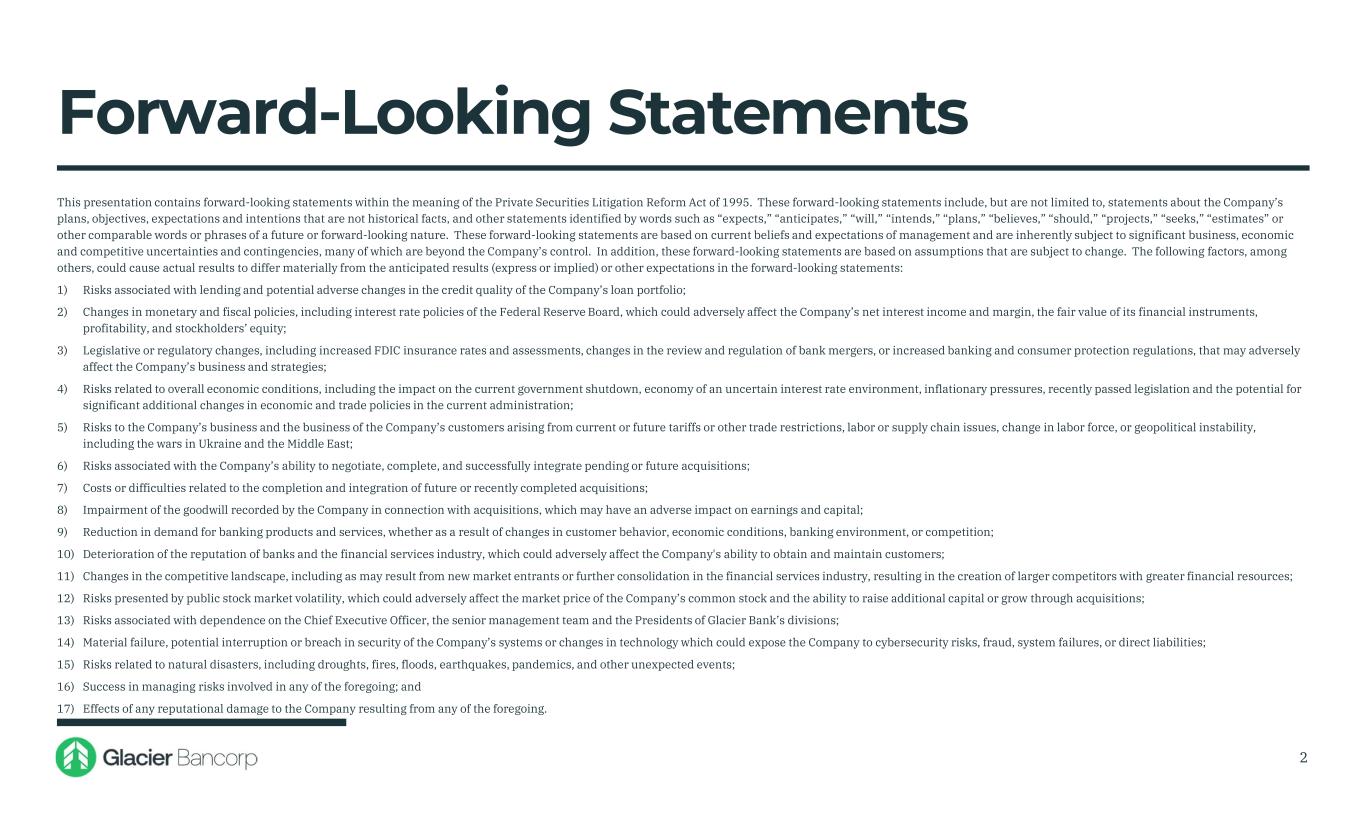 Forward-Looking Statements

This presentation contains forward-looking statements within the meaning of the Private Securities Litigation Reform Act of 1995. These forward-looking statements include, but are not limited to, statements about the Company's plans, objectives, expectations and intentions that are not historical facts, and other statements identified by words such as "expects," "anticipates," "will," "intends," "plans," "believes," "should," "projects," "seeks," "estimates" or other comparable words or phrases of a future or forward-looking nature. These forward-looking statements are based on current beliefs and expectations of management and are inherently subject to significant business, economic and competitive uncertainties and contingencies, many of which are beyond the Company's control. In addition, these forward-looking statements are based on assumptions that are subject to change. The following factors, among others, could cause actual results to differ materially from the anticipated results (express or implied) or other expectations in the forward-looking statements:

1) Risks associated with lending and potential adverse changes in the credit quality of the Company's loan portfolio;
2) Changes in monetary and fiscal policies, including interest rate policies of the Federal Reserve Board, which could adversely affect the Company's net interest income and margin, the fair value of its financial instruments, profitability, and stockholders' equity;
3) Legislative or regulatory changes, including increased FDIC insurance rates and assessments, changes in the review and regulation of bank mergers, or increased banking and consumer protection regulations, that may adversely affect the Company's business and strategies;
4) Risks related to overall economic conditions, including the impact on the current government shutdown, economy of an uncertain interest rate environment, inflationary pressures, recently passed legislation and the potential for significant additional changes in economic and trade policies in the current administration;
5) Risks to the Company's business and the business of the Company's customers arising from current or future tariffs or other trade restrictions, labor or supply chain issues, change in labor force, or geopolitical instability, including the wars in Ukraine and the Middle East;
6) Risks associated with the Company's ability to negotiate, complete, and successfully integrate pending or future acquisitions;
7) Costs or difficulties related to the completion and integration of future or recently completed acquisitions;
8) Impairment of the goodwill recorded by the Company in connection with acquisitions, which may have an adverse impact on earnings and capital;
9) Reduction in demand for banking products and services, whether as a result of changes in customer behavior, economic conditions, banking environment, or competition;
10) Deterioration of the reputation of banks and the financial services industry, which could adversely affect the Company's ability to obtain and maintain customers;
11) Changes in the competitive landscape, including as may result from new market entrants or further consolidation in the financial services industry, resulting in the creation of larger competitors with greater financial resources;
12) Risks presented by public stock market volatility, which could adversely affect the market price of the Company's common stock and the ability to raise additional capital or grow through acquisitions;
13) Risks associated with dependence on the Chief Executive Officer, the senior management team and the Presidents of Glacier Bank's divisions;
14) Material failure, potential interruption or breach in security of the Company's systems or changes in technology which could expose the Company to cybersecurity risks, fraud, system failures, or direct liabilities;
15) Risks related to natural disasters, including droughts, fires, floods, earthquakes, pandemics, and other unexpected events;
16) Success in managing risks involved in any of the foregoing; and
17) Effects of any reputational damage to the Company resulting from any of the foregoing.

Glacier Bancorp

2